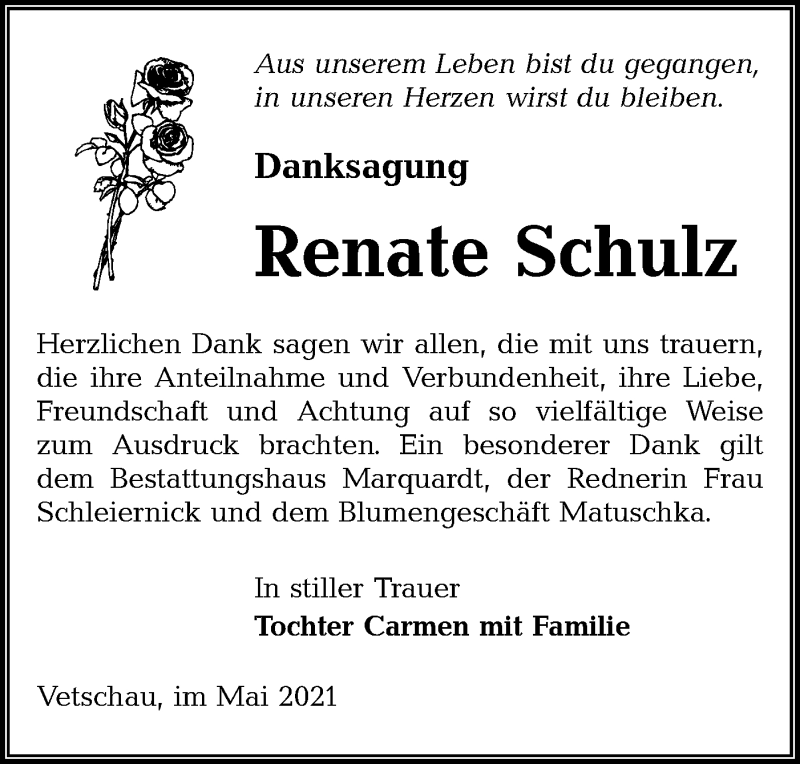 Aus unserem Leben bist du gegangen,
in unseren Herzen wirst du bleiben.

Danksagung

Renate Schulz

Herzlichen Dank sagen wir allen, die mit uns trauern, die ihre Anteilnahme und Verbundenheit, ihre Liebe, Freundschaft und Achtung auf so vielfältige Weise zum Ausdruck brachten. Ein besonderer Dank gilt dem Bestattungshaus Marquardt, der Rednerin Frau Schleiernick und dem Blumengeschäft Matuschka.

In stiller Trauer
Tochter Carmen mit Familie

Vetschau, im Mai 2021